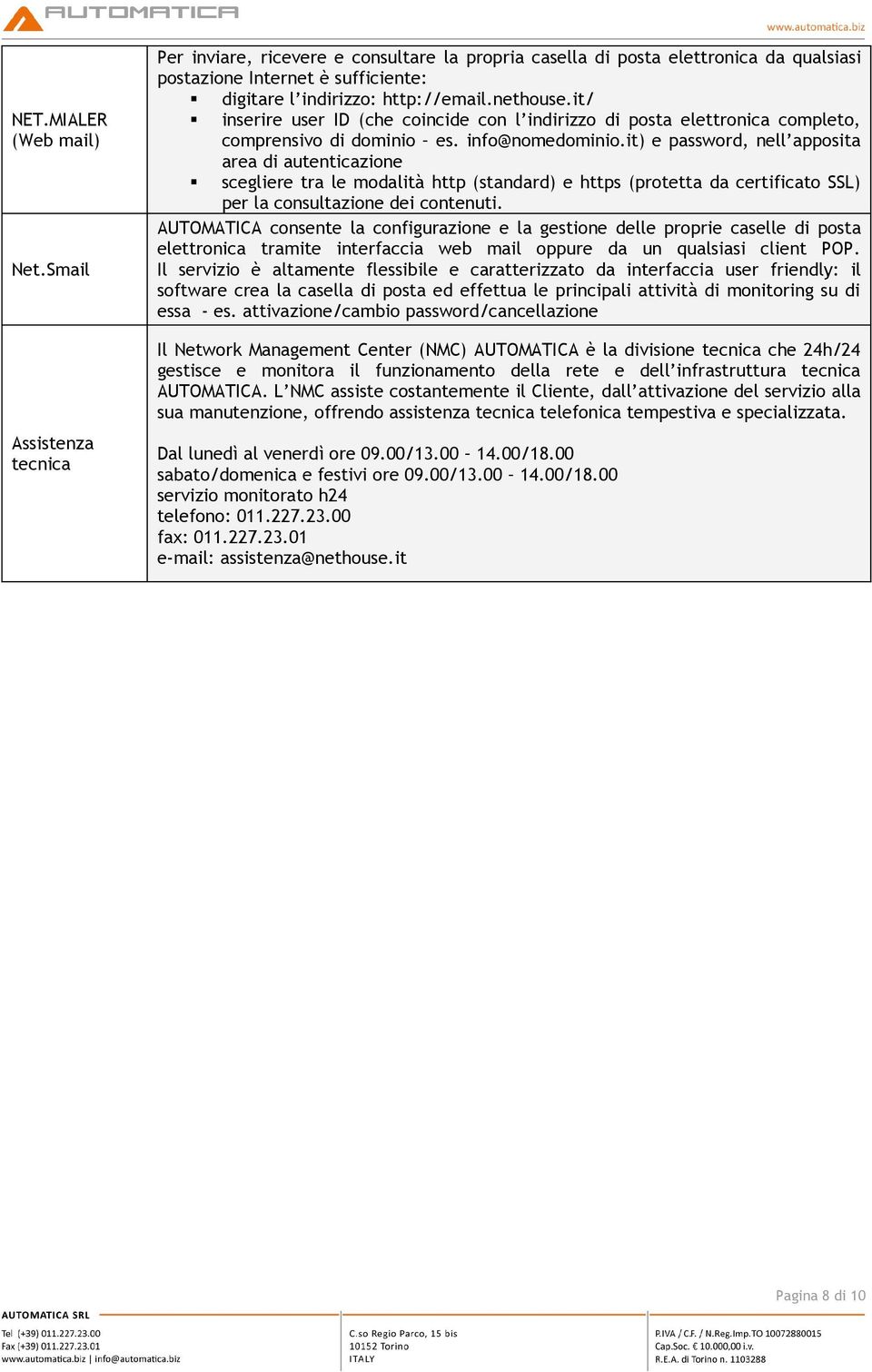 AUTOMATICA

www.automatica.biz

| | |
|---|---|
| NET.MIALER (Web mail) | Per inviare, ricevere e consultare la propria casella di posta elettronica da qualsiasi postazione Internet è sufficiente: ▪ digitare l'indirizzo: http://email.nethouse.it/ ▪ inserire user ID (che coincide con l'indirizzo di posta elettronica completo, comprensivo di dominio – es. info@nomedominio.it) e password, nell'apposita area di autenticazione ▪ scegliere tra le modalità http (standard) e https (protetta da certificato SSL) per la consultazione dei contenuti. |
| Net.Smail | AUTOMATICA consente la configurazione e la gestione delle proprie caselle di posta elettronica tramite interfaccia web mail oppure da un qualsiasi client POP. Il servizio è altamente flessibile e caratterizzato da interfaccia user friendly: il software crea la casella di posta ed effettua le principali attività di monitoring su di essa - es. attivazione/cambio password/cancellazione |
| Assistenza tecnica | Il Network Management Center (NMC) AUTOMATICA è la divisione tecnica che 24h/24 gestisce e monitora il funzionamento della rete e dell'infrastruttura tecnica AUTOMATICA. L'NMC assiste costantemente il Cliente, dall'attivazione del servizio alla sua manutenzione, offrendo assistenza tecnica telefonica tempestiva e specializzata. Dal lunedì al venerdì ore 09.00/13.00 – 14.00/18.00 sabato/domenica e festivi ore 09.00/13.00 – 14.00/18.00 servizio monitorato h24 telefono: 011.227.23.00 fax: 011.227.23.01 e-mail: assistenza@nethouse.it |

Pagina 8 di 10

AUTOMATICA SRL
Tel (+39) 011.227.23.00
Fax (+39) 011.227.23.01
www.automatica.biz | info@automatica.biz

C.so Regio Parco, 15 bis
10152 Torino
ITALY

P.IVA / C.F. / N.Reg.Imp.TO 10072880015
Cap.Soc. € 10.000,00 i.v.
R.E.A. di Torino n. 1103288